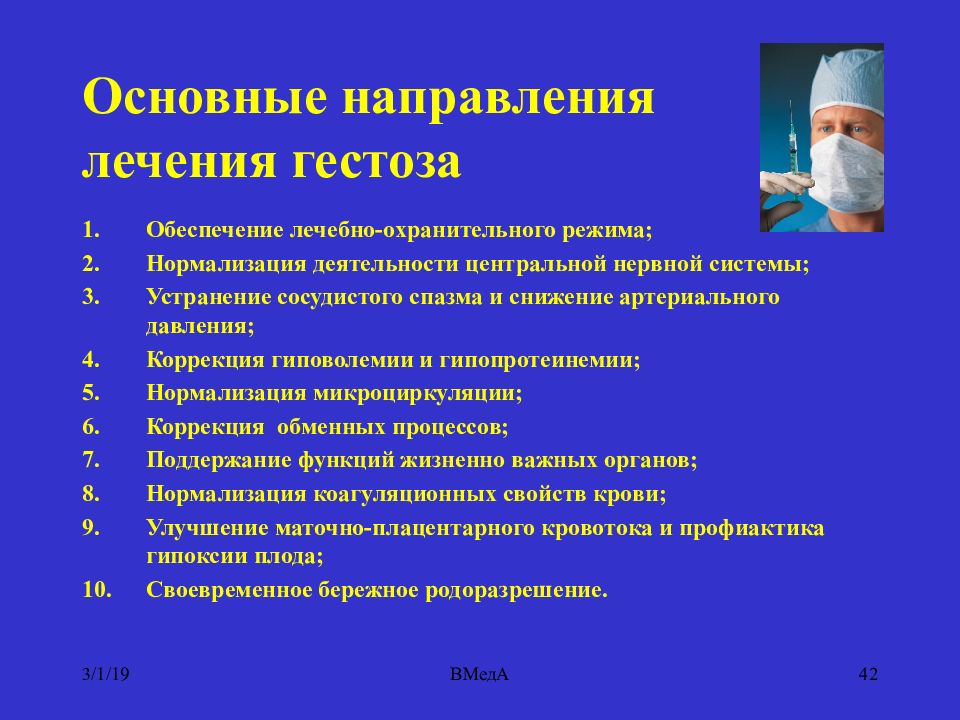 Основные направления лечения гестоза

1. Обеспечение лечебно-охранительного режима;
2. Нормализация деятельности центральной нервной системы;
3. Устранение сосудистого спазма и снижение артериального давления;
4. Коррекция гиповолемии и гипопротеинемии;
5. Нормализация микроциркуляции;
6. Коррекция обменных процессов;
7. Поддержание функций жизненно важных органов;
8. Нормализация коагуляционных свойств крови;
9. Улучшение маточно-плацентарного кровотока и профиактика гипоксии плода;
10. Своевременное бережное родоразрешение.

3/1/19

ВМедА

42